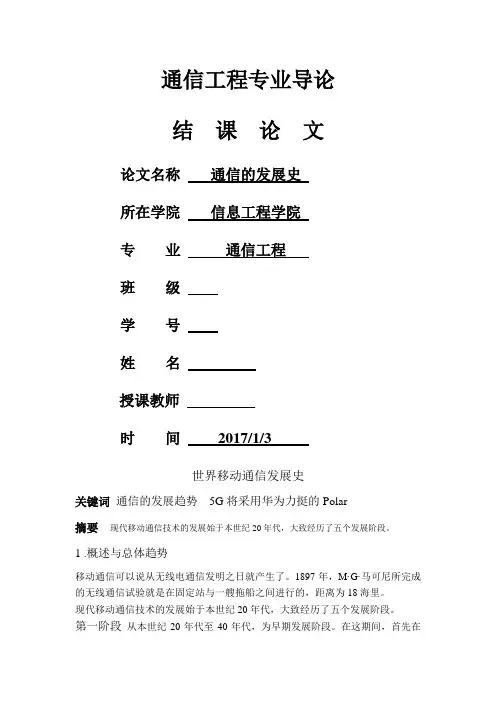 通信工程专业导论

结 课 论 文

论文名称 通信的发展史

所在学院 信息工程学院

专 业 通信工程

班 级

学 号

姓 名

授课教师

时 间 2017/1/3

世界移动通信发展史

关键词 通信的发展趋势 5G 将采用华为力挺的 Polar

摘要 现代移动通信技术的发展始于本世纪 20 年代，大致经历了五个发展阶段。

1 .概述与总体趋势

移动通信可以说从无线电通信发明之日就产生了。1897 年，M·G·马可尼所完成的无线通信试验就是在固定站与一艘拖船之间进行的，距离为 18 海里。

现代移动通信技术的发展始于本世纪 20 年代，大致经历了五个发展阶段。

第一阶段 从本世纪 20 年代至 40 年代，为早期发展阶段。在这期间，首先在